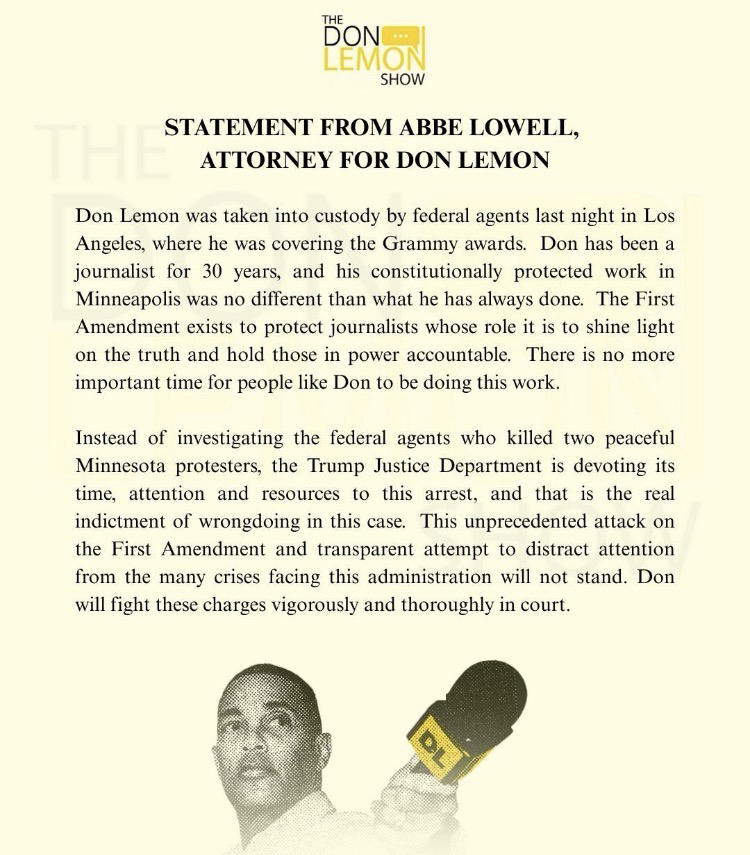 THE
DON
LEMON
SHOW

STATEMENT FROM ABBE LOWELL, ATTORNEY FOR DON LEMON

Don Lemon was taken into custody by federal agents last night in Los Angeles, where he was covering the Grammy awards. Don has been a journalist for 30 years, and his constitutionally protected work in Minneapolis was no different than what he has always done. The First Amendment exists to protect journalists whose role it is to shine light on the truth and hold those in power accountable. There is no more important time for people like Don to be doing this work.

Instead of investigating the federal agents who killed two peaceful Minnesota protesters, the Trump Justice Department is devoting its time, attention and resources to this arrest, and that is the real indictment of wrongdoing in this case. This unprecedented attack on the First Amendment and transparent attempt to distract attention from the many crises facing this administration will not stand. Don will fight these charges vigorously and thoroughly in court.

DL